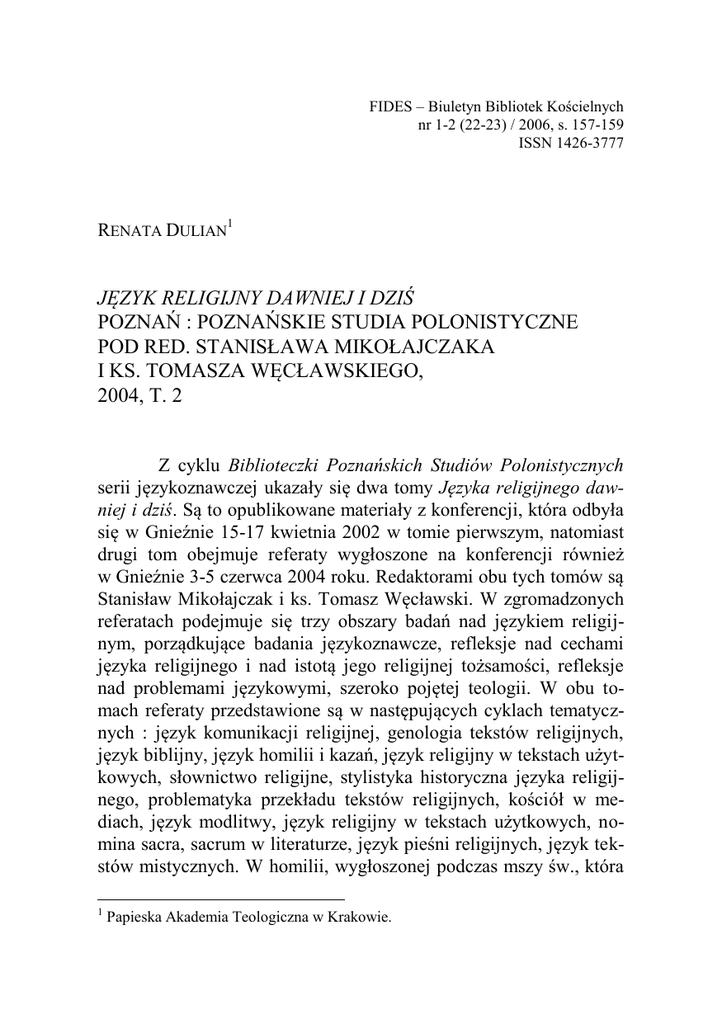 FIDES – Biuletyn Bibliotek Kościelnych
nr 1-2 (22-23) / 2006, s. 157-159
ISSN 1426-3777

RENATA DULIAN$^1$

JĘZYK RELIGIJNY DAWNIEJ I DZIŚ
POZNAŃ : POZNAŃSKIE STUDIA POLONISTYCZNE
POD RED. STANISŁAWA MIKOŁAJCZAKA
I KS. TOMASZA WĘCŁAWSKIEGO,
2004, T. 2

Z cyklu Biblioteczki Poznańskich Studiów Polonistycznych serii językoznawczej ukazały się dwa tomy Języka religijnego dawniej i dziś. Są to opublikowane materiały z konferencji, która odbyła się w Gnieźnie 15-17 kwietnia 2002 w tomie pierwszym, natomiast drugi tom obejmuje referaty wygłoszone na konferencji również w Gnieźnie 3-5 czerwca 2004 roku. Redaktorami obu tych tomów są Stanisław Mikołajczak i ks. Tomasz Węcławski. W zgromadzonych referatach podejmuje się trzy obszary badań nad językiem religijnym, porządkujące badania językoznawcze, refleksje nad cechami języka religijnego i nad istotą jego religijnej tożsamości, refleksje nad problemami językowymi, szeroko pojętej teologii. W obu tomach referaty przedstawione są w następujących cyklach tematycznych : język komunikacji religijnej, genologia tekstów religijnych, język biblijny, język homilii i kazań, język religijny w tekstach użytkowych, słownictwo religijne, stylistyka historyczna języka religijnego, problematyka przekładu tekstów religijnych, kościół w mediach, język modlitwy, język religijny w tekstach użytkowych, nomina sacra, sacrum w literaturze, język pieśni religijnych, język tekstów mistycznych. W homilii, wygłoszonej podczas mszy św., która

$^1$ Papieska Akademia Teologiczna w Krakowie.